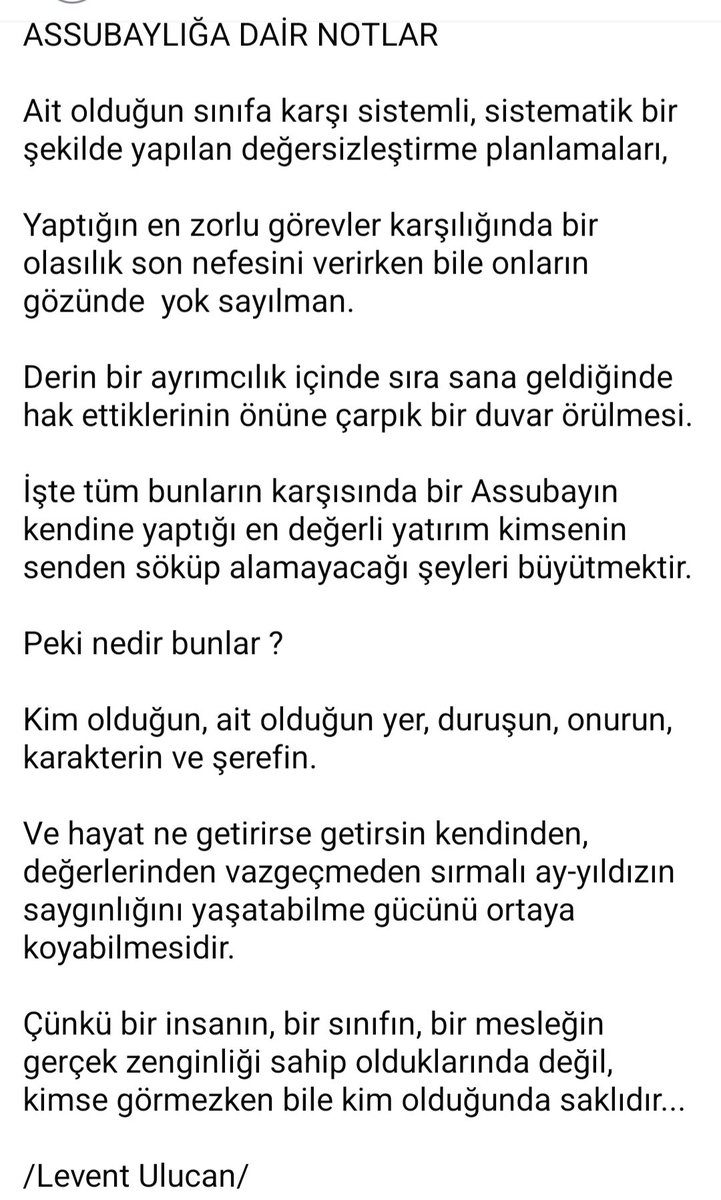 ASSUBAYLIĞA DAİR NOTLAR

Ait olduğun sınıfa karşı sistemli, sistematik bir şekilde yapılan değersizleştirme planlamaları,

Yaptığın en zorlu görevler karşılığında bir olasılık son nefesini verirken bile onların gözünde yok sayılman.

Derin bir ayrımcılık içinde sıra sana geldiğinde hak ettiklerinin önüne çarpık bir duvar örülmesi.

İşte tüm bunların karşısında bir Assubayın kendine yaptığı en değerli yatırım kimsenin senden söküp alamayacağı şeyleri büyütmektir.

Peki nedir bunlar ?

Kim olduğun, ait olduğun yer, duruşun, onurun, karakterin ve şerefin.

Ve hayat ne getirirse getirsin kendinden, değerlerinden vazgeçmeden sırmalı ay-yıldızın saygınlığını yaşatabilme gücünü ortaya koyabilmesidir.

Çünkü bir insanın, bir sınıfın, bir mesleğin gerçek zenginliği sahip olduklarında değil, kimse görmezken bile kim olduğunda saklıdır...

/Levent Ulucan/